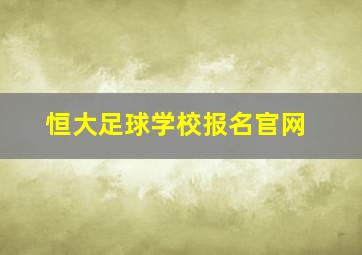 恒大足球学校报名官网